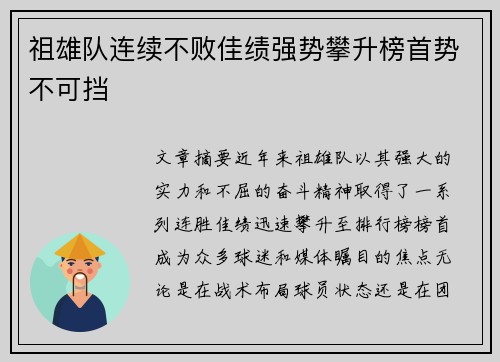 祖雄队连续不败佳绩强势攀升榜首势不可挡

文章摘要近年来祖雄队以其强大的实力和不屈的奋斗精神取得了一系列连胜佳绩迅速攀升至排行榜榜首成为众多球迷和媒体瞩目的焦点无论是在战术布局球员状态还是在团